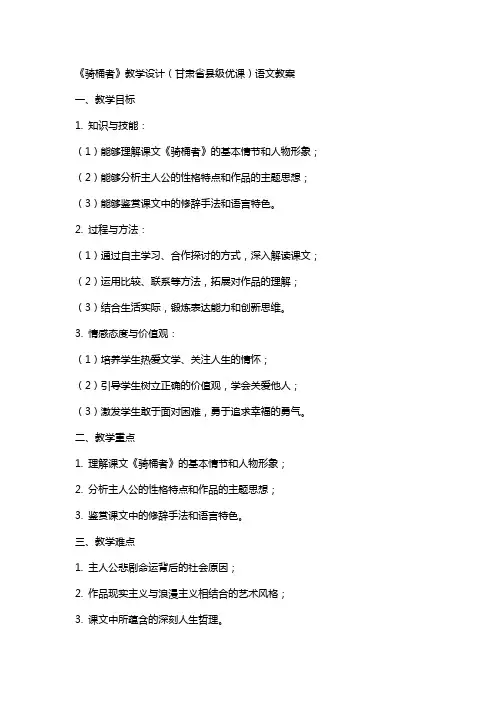 《骑桶者》教学设计（甘肃省县级优课）语文教案

一、教学目标

1. 知识与技能：

（1）能够理解课文《骑桶者》的基本情节和人物形象；

（2）能够分析主人公的性格特点和作品的主题思想；

（3）能够鉴赏课文中的修辞手法和语言特色。

2. 过程与方法：

（1）通过自主学习、合作探讨的方式，深入解读课文；

（2）运用比较、联系等方法，拓展对作品的理解；

（3）结合生活实际，锻炼表达能力和创新思维。

3. 情感态度与价值观：

（1）培养学生热爱文学、关注人生的情怀；

（2）引导学生树立正确的价值观，学会关爱他人；

（3）激发学生敢于面对困难，勇于追求幸福的勇气。

二、教学重点

1. 理解课文《骑桶者》的基本情节和人物形象；

2. 分析主人公的性格特点和作品的主题思想；

3. 鉴赏课文中的修辞手法和语言特色。

三、教学难点

1. 主人公悲剧命运背后的社会原因；

2. 作品现实主义与浪漫主义相结合的艺术风格；

3. 课文中所蕴含的深刻人生哲理。